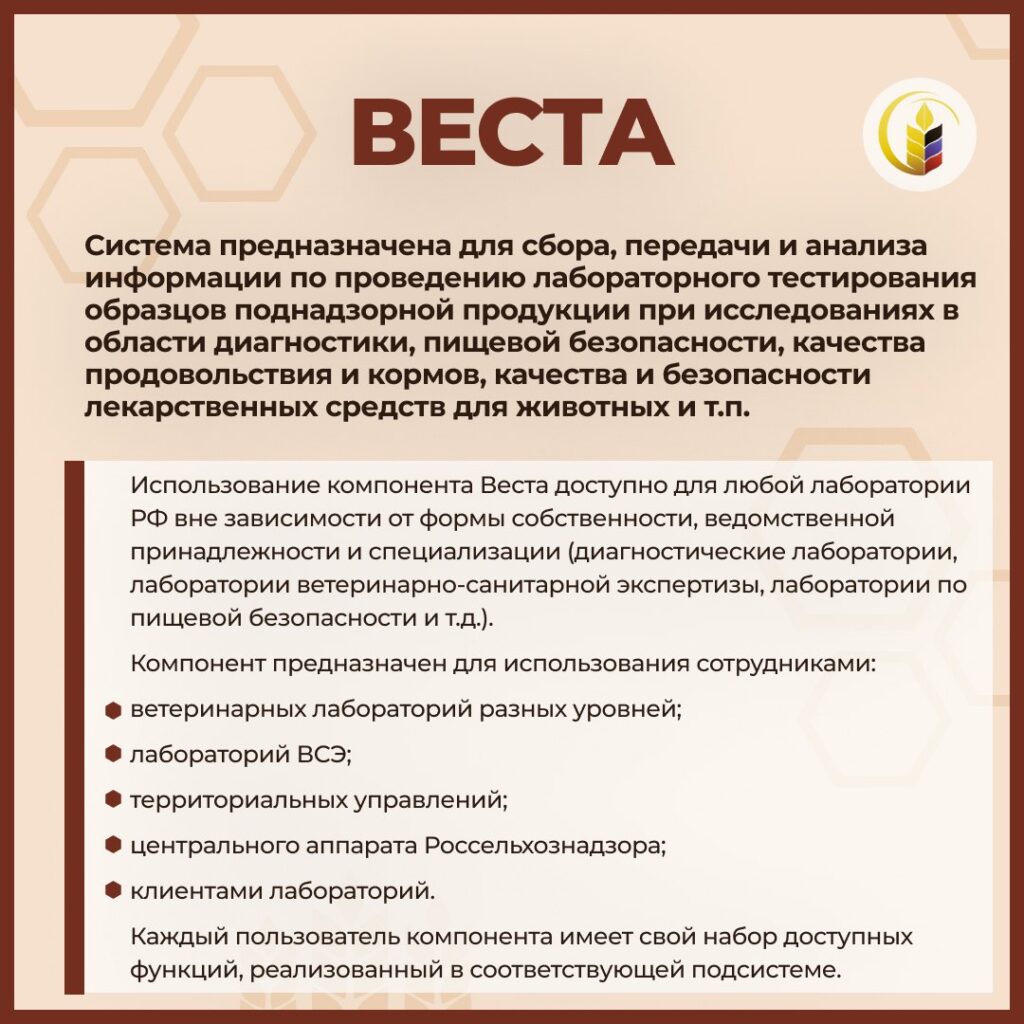 ВЕСТА

Система предназначена для сбора, передачи и анализа информации по проведению лабораторного тестирования образцов поднадзорной продукции при исследованиях в области диагностики, пищевой безопасности, качества продовольствия и кормов, качества и безопасности лекарственных средств для животных и т.п.

Использование компонента Веста доступно для любой лаборатории РФ вне зависимости от формы собственности, ведомственной принадлежности и специализации (диагностические лаборатории, лаборатории ветеринарно-санитарной экспертизы, лаборатории по пищевой безопасности и т.д.).

Компонент предназначен для использования сотрудниками:

ветеринарных лабораторий разных уровней;

лабораторий ВСЭ;

территориальных управлений;

центрального аппарата Россельхознадзора;

клиентами лабораторий.

Каждый пользователь компонента имеет свой набор доступных функций, реализованный в соответствующей подсистеме.